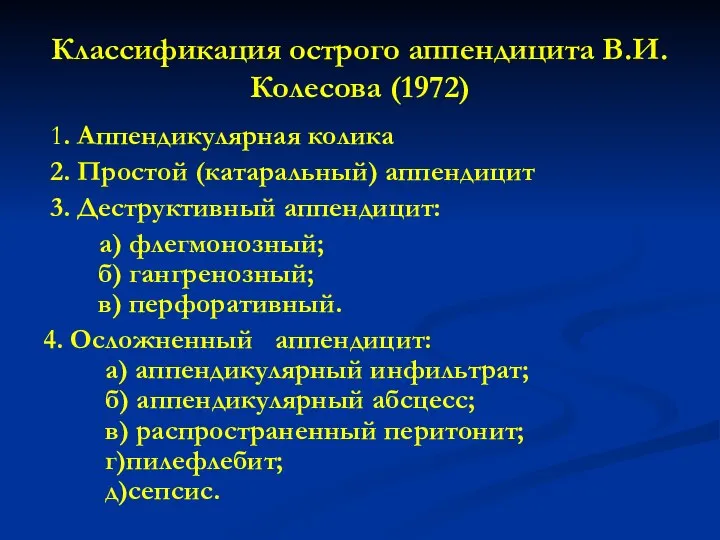 Классификация острого аппендицита В.И. Колесова (1972)

1. Аппендикулярная колика

2. Простой (катаральный) аппендицит

3. Деструктивный аппендицит:

а) флегмонозный;
б) гангренозный;
в) перфоративный.

4. Осложненный аппендицит:

а) аппендикулярный инфильтрат;
б) аппендикулярный абсцесс;
в) распространенный перитонит;
г)пилефлебит;
д)сепсис.